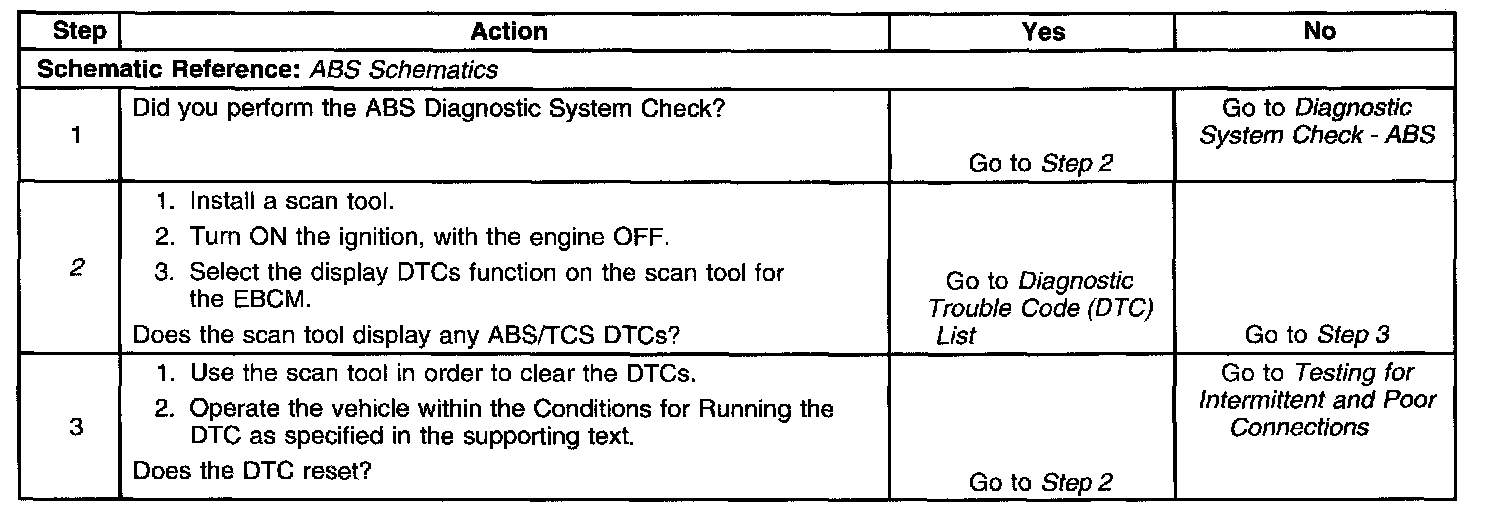 | Step | Action | Yes | No |
|---|---|---|---|
| Schematic Reference: ABS Schematics | | | |
| 1 | Did you perform the ABS Diagnostic System Check? | Go to Step 2 | Go to Diagnostic System Check - ABS |
| 2 | 1. Install a scan tool. 2. Turn ON the ignition, with the engine OFF. 3. Select the display DTCs function on the scan tool for the EBCM. Does the scan tool display any ABS/TCS DTCs? | Go to Diagnostic Trouble Code (DTC) List | Go to Step 3 |
| 3 | 1. Use the scan tool in order to clear the DTCs. 2. Operate the vehicle within the Conditions for Running the DTC as specified in the supporting text. Does the DTC reset? | Go to Step 2 | Go to Testing for Intermittent and Poor Connections |